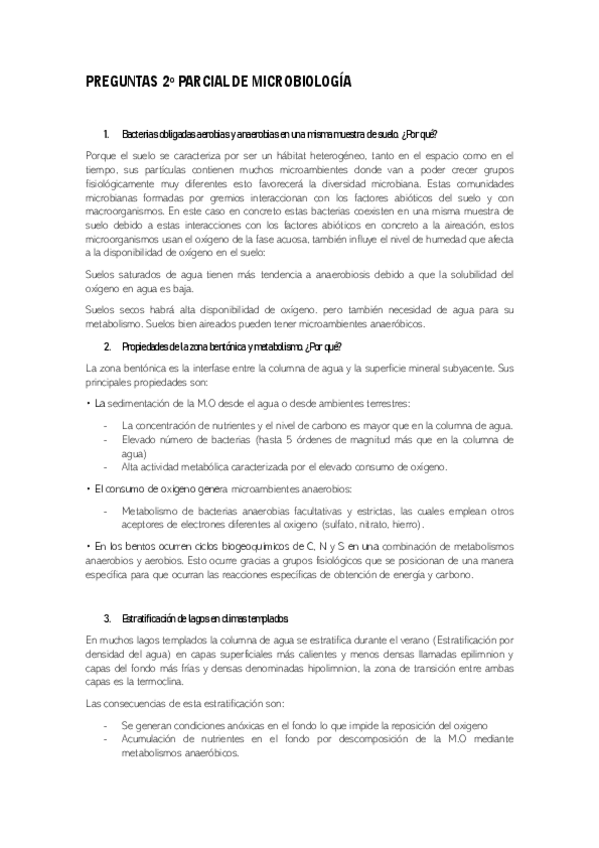 PREGUNTAS 2º PARCIAL DE MICROBIOLOGÍA

1. Bacterias obligadas aerobias y anaerobias en una misma muestra de suelo. ¿Por qué?

Porque el suelo se caracteriza por ser un hábitat heterogéneo, tanto en el espacio como en el tiempo, sus partículas contienen muchos microambientes donde van a poder crecer grupos fisiológicamente muy diferentes esto favorecerá la diversidad microbiana. Estas comunidades microbianas formadas por gremios interaccionan con los factores abióticos del suelo y con macroorganismos. En este caso en concreto estas bacterias coexisten en una misma muestra de suelo debido a estas interacciones con los factores abióticos en concreto a la aireación, estos microorganismos usan el oxígeno de la fase acuosa, también influye el nivel de humedad que afecta a la disponibilidad de oxígeno en el suelo:

Suelos saturados de agua tienen más tendencia a anaerobiosis debido a que la solubilidad del oxígeno en agua es baja.

Suelos secos habrá alta disponibilidad de oxígeno, pero también necesidad de agua para su metabolismo. Suelos bien aireados pueden tener microambientes anaeróbicos.

2. Propiedades de la zona bentónica y metabolismo. ¿Por qué?

La zona bentónica es la interfase entre la columna de agua y la superficie mineral subyacente. Sus principales propiedades son:

• La sedimentación de la M.O desde el agua o desde ambientes terrestres:

- La concentración de nutrientes y el nivel de carbono es mayor que en la columna de agua.
- Elevado número de bacterias (hasta 5 órdenes de magnitud más que en la columna de agua)
- Alta actividad metabólica caracterizada por el elevado consumo de oxígeno.

• El consumo de oxígeno genera microambientes anaerobios:

- Metabolismo de bacterias anaerobias facultativas y estrictas, las cuales emplean otros aceptores de electrones diferentes al oxígeno (sulfato, nitrato, hierro).

• En los bentos ocurren ciclos biogeoquímicos de C, N y S en una combinación de metabolismos anaerobios y aerobios. Esto ocurre gracias a grupos fisiológicos que se posicionan de una manera específica para que ocurran las reacciones específicas de obtención de energía y carbono.

3. Estratificación de lagos en climas templados

En muchos lagos templados la columna de agua se estratifica durante el verano (Estratificación por densidad del agua) en capas superficiales más calientes y menos densas llamadas epilimnion y capas del fondo más frías y densas denominadas hipolimnion, la zona de transición entre ambas capas es la termoclina.

Las consecuencias de esta estratificación son:

- Se generan condiciones anóxicas en el fondo lo que impide la reposición del oxígeno
- Acumulación de nutrientes en el fondo por descomposición de la M.O mediante metabolismos anaeróbicos.